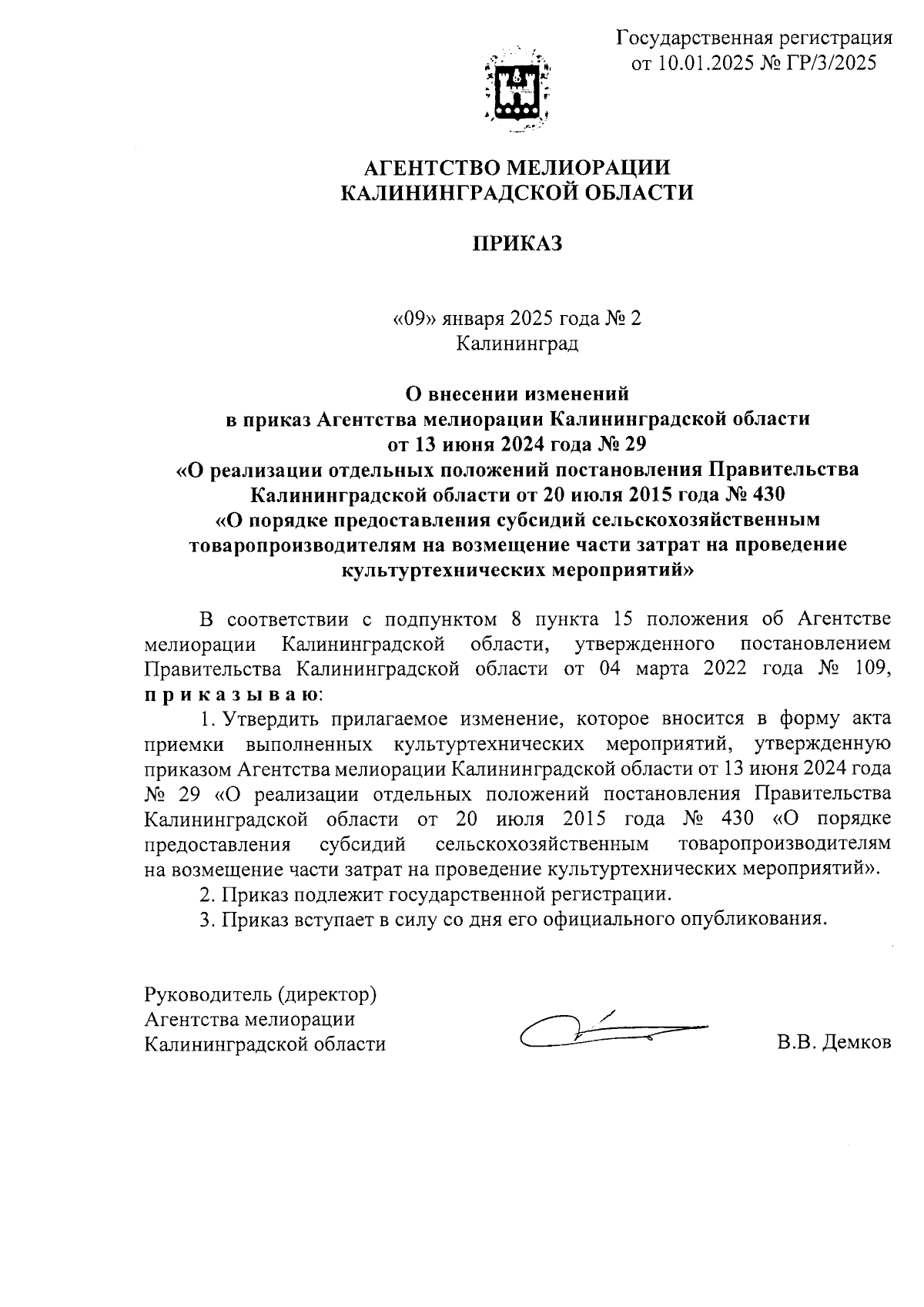 Государственная регистрация
от 10.01.2025 № ГР/3/2025

АГЕНТСТВО МЕЛИОРАЦИИ
КАЛИНИНГРАДСКОЙ ОБЛАСТИ

ПРИКАЗ

«09» января 2025 года № 2
Калининград

О внесении изменений
в приказ Агентства мелиорации Калининградской области
от 13 июня 2024 года № 29
«О реализации отдельных положений постановления Правительства Калининградской области от 20 июля 2015 года № 430
«О порядке предоставления субсидий сельскохозяйственным товаропроизводителям на возмещение части затрат на проведение культуртехнических мероприятий»

В соответствии с подпунктом 8 пункта 15 положения об Агентстве мелиорации Калининградской области, утвержденного постановлением Правительства Калининградской области от 04 марта 2022 года № 109, п р и к а з ы в а ю:

1. Утвердить прилагаемое изменение, которое вносится в форму акта приемки выполненных культуртехнических мероприятий, утвержденную приказом Агентства мелиорации Калининградской области от 13 июня 2024 года № 29 «О реализации отдельных положений постановления Правительства Калининградской области от 20 июля 2015 года № 430 «О порядке предоставления субсидий сельскохозяйственным товаропроизводителям на возмещение части затрат на проведение культуртехнических мероприятий».

2. Приказ подлежит государственной регистрации.

3. Приказ вступает в силу со дня его официального опубликования.

Руководитель (директор)
Агентства мелиорации
Калининградской области

В.В. Демков